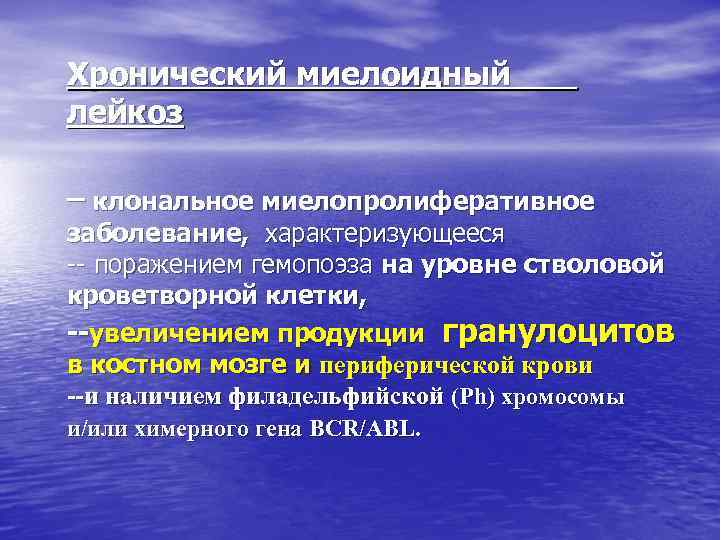 Хронический миелоидный лейкоз

– клональное миелопролиферативное заболевание, характеризующееся
-- поражением гемопоэза на уровне стволовой кроветворной клетки,
--увеличением продукции гранулоцитов в костном мозге и периферической крови
--и наличием филадельфийской (Ph) хромосомы и/или химерного гена BCR/ABL.